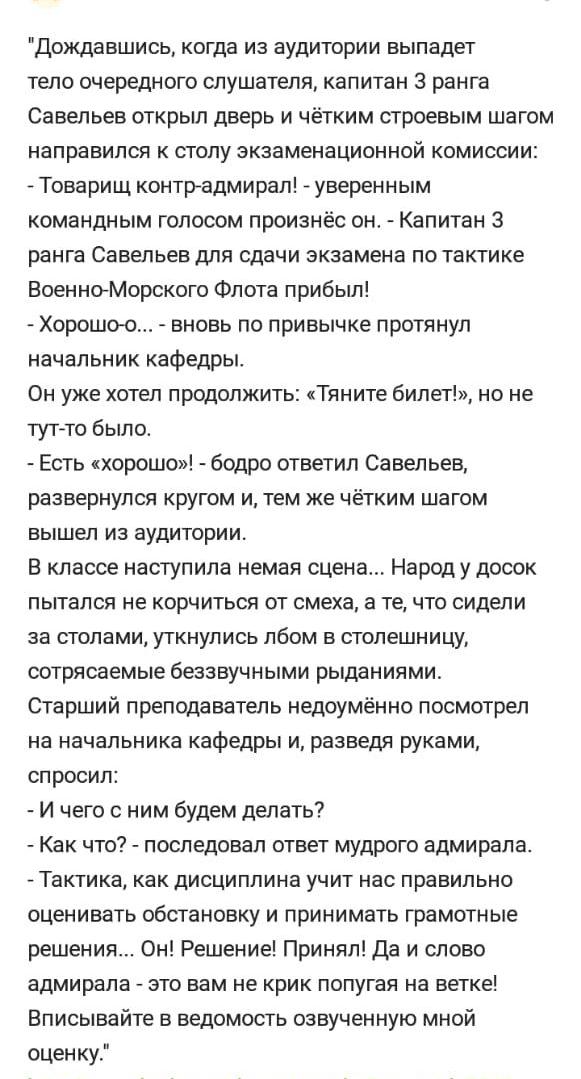 "Дождавшись, когда из аудитории выпадет тело очередного слушателя, капитан 3 ранга Савельев открыл дверь и чётким строевым шагом направился к столу экзаменационной комиссии:
- Товарищ контр-адмирал! - уверенным командным голосом произнёс он. - Капитан 3 ранга Савельев для сдачи экзамена по тактике Военно-Морского Флота прибыл!
- Хорошо-о... - вновь по привычке протянул начальник кафедры.
Он уже хотел продолжить: «Тяните билет!», но не тут-то было.
- Есть «хорошо»! - бодро ответил Савельев, развернулся кругом и, тем же чётким шагом вышел из аудитории.
В классе наступила немая сцена... Народ у досок пытался не корчиться от смеха, а те, что сидели за столами, уткнулись лбом в столешницу, сотрясаемые беззвучными рыданиями.
Старший преподаватель недоумённо посмотрел на начальника кафедры и, разведя руками, спросил:
- И чего с ним будем делать?
- Как что? - последовал ответ мудрого адмирала.
- Тактика, как дисциплина учит нас правильно оценивать обстановку и принимать грамотные решения... Он! Решение! Принял! Да и слово адмирала - это вам не крик попугая на ветке! Вписывайте в ведомость озвученную мной оценку."